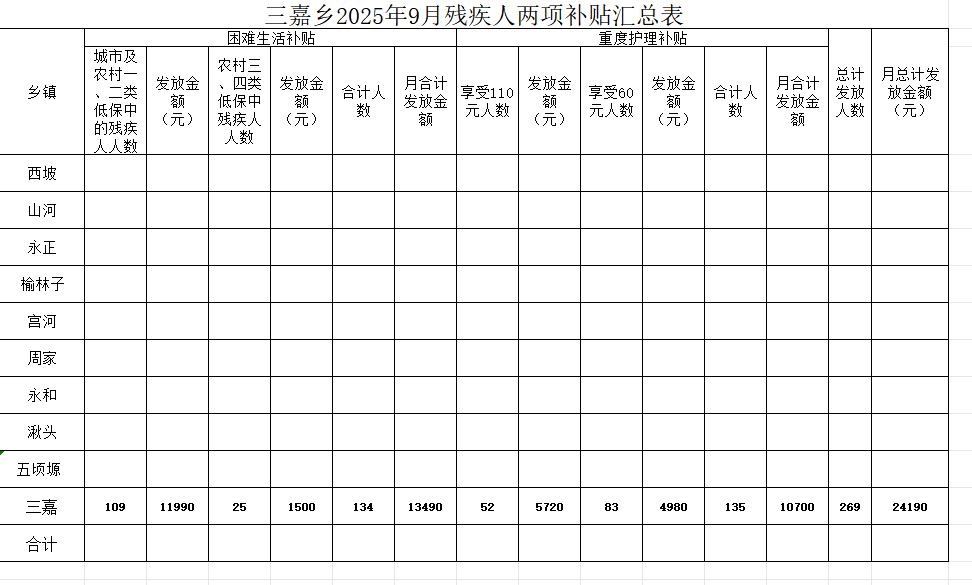 三嘉乡2025年9月残疾人两项补贴汇总表

| 乡镇 | 困难生活补贴 | | | | | | 重度护理补贴 | | | | | | 总计发放人数 | 月总计发放金额（元） |
|---|---|---|---|---|---|---|---|---|---|---|---|---|---|---|
| | 城市及农村一、二类低保中的残疾人人数 | 发放金额（元） | 农村三、四类低保中残疾人人数 | 发放金额（元） | 合计人数 | 月合计发放金额 | 享受110元人数 | 发放金额（元） | 享受60元人数 | 发放金额（元） | 合计人数 | 月合计发放金额 | | |
| 西坡 | | | | | | | | | | | | | | |
| 山河 | | | | | | | | | | | | | | |
| 永正 | | | | | | | | | | | | | | |
| 榆林子 | | | | | | | | | | | | | | |
| 宫河 | | | | | | | | | | | | | | |
| 周家 | | | | | | | | | | | | | | |
| 永和 | | | | | | | | | | | | | | |
| 湫头 | | | | | | | | | | | | | | |
| 五顷塬 | | | | | | | | | | | | | | |
| 三嘉 | 109 | 11990 | 25 | 1500 | 134 | 13490 | 52 | 5720 | 83 | 4980 | 135 | 10700 | 269 | 24190 |
| 合计 | | | | | | | | | | | | | | |